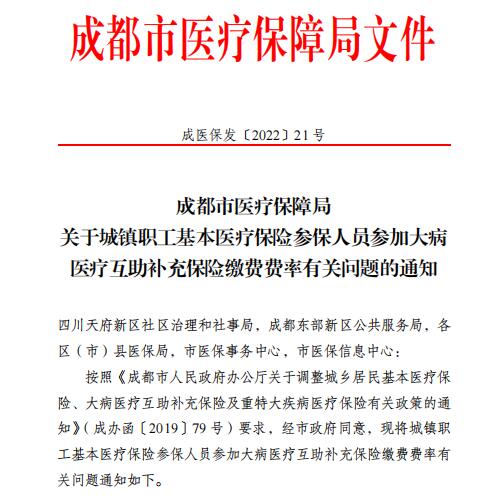 成都市医疗保障局文件

成医保发〔2022〕21号

成都市医疗保障局
关于城镇职工基本医疗保险参保人员参加大病医疗互助补充保险缴费费率有关问题的通知

四川天府新区社区治理和社事局，成都东部新区公共服务局，各区（市）县医保局，市医保事务中心，市医保信息中心：

按照《成都市人民政府办公厅关于调整城乡居民基本医疗保险、大病医疗互助补充保险及重特大疾病医疗保险有关政策的通知》（成办函〔2019〕79号）要求，经市政府同意，现将城镇职工基本医疗保险参保人员参加大病医疗互助补充保险缴费费率有关问题通知如下。